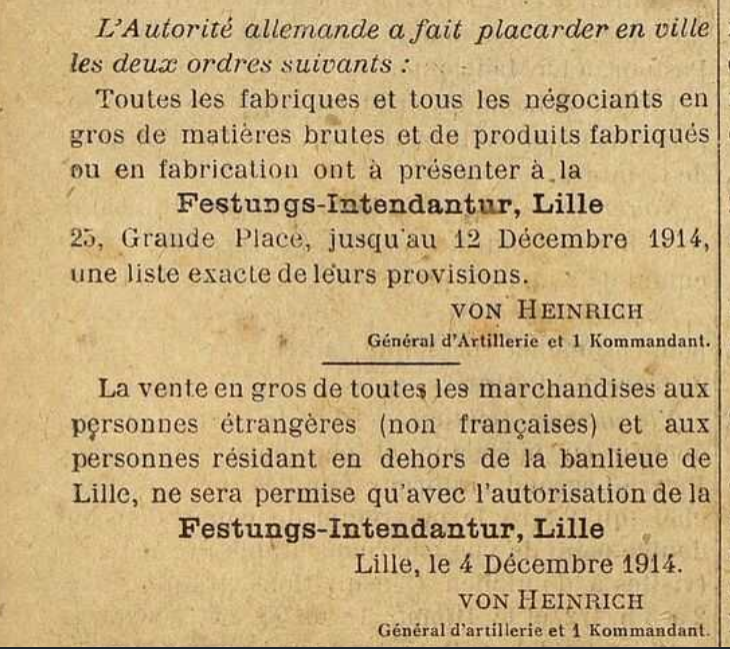 L'Autorité allemande a fait placarder en ville les deux ordres suivants :

Toutes les fabriques et tous les négociants en gros de matières brutes et de produits fabriqués ou en fabrication ont à présenter à la

Festungs-Intendantur, Lille

25, Grande Place, jusqu'au 12 Décembre 1914, une liste exacte de leurs provisions.

VON HEINRICH

Général d'Artillerie et 1 Kommandant.

La vente en gros de toutes les marchandises aux personnes étrangères (non françaises) et aux personnes résidant en dehors de la banlieue de Lille, ne sera permise qu'avec l'autorisation de la

Festungs-Intendantur, Lille

Lille, le 4 Décembre 1914.

VON HEINRICH

Général d'artillerie et 1 Kommandant.